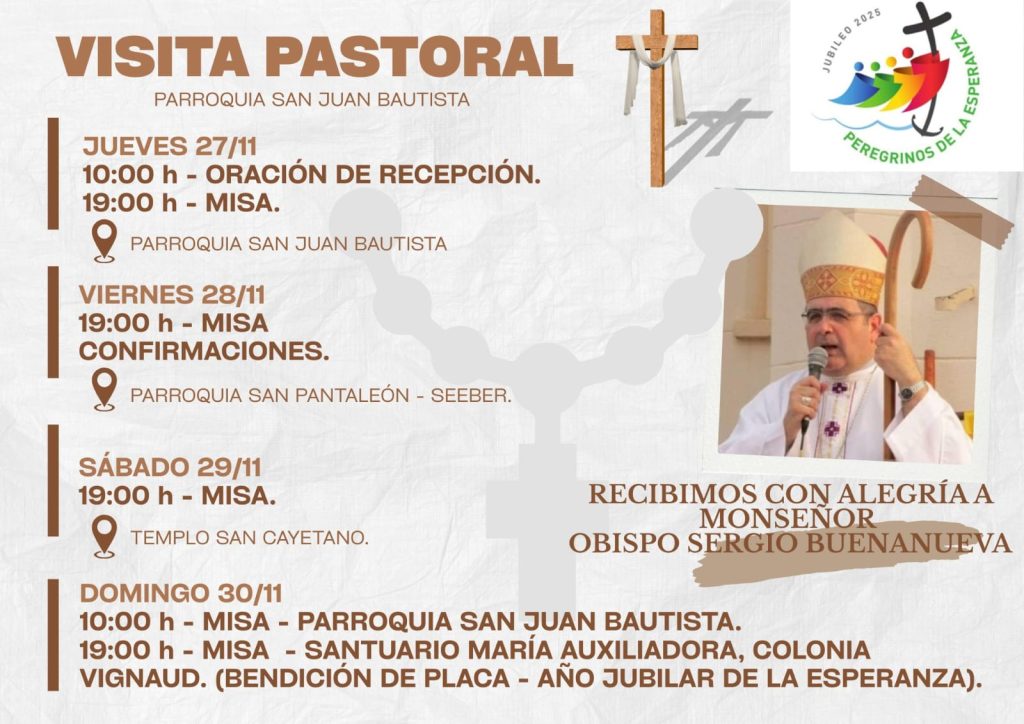 VISITA PASTORAL

PARROQUIA SAN JUAN BAUTISTA

JUEVES 27/11
10:00 h - ORACIÓN DE RECEPCIÓN.
19:00 h - MISA.

PARROQUIA SAN JUAN BAUTISTA

VIERNES 28/11
19:00 h - MISA
CONFIRMACIONES.

PARROQUIA SAN PANTALEÓN - SEEBER.

SÁBADO 29/11
19:00 h - MISA.

TEMPLO SAN CAYETANO.

DOMINGO 30/11
10:00 h - MISA - PARROQUIA SAN JUAN BAUTISTA.
19:00 h - MISA - SANTUARIO MARÍA AUXILIADORA, COLONIA VIGNAUD. (BENDICIÓN DE PLACA - AÑO JUBILAR DE LA ESPERANZA).

JUBILEO 2025
PEREGRINOS DE LA ESPERANZA

RECIBIMOS CON ALEGRÍA A
MONSEÑOR
OBISPO SERGIO BUENANUEVA